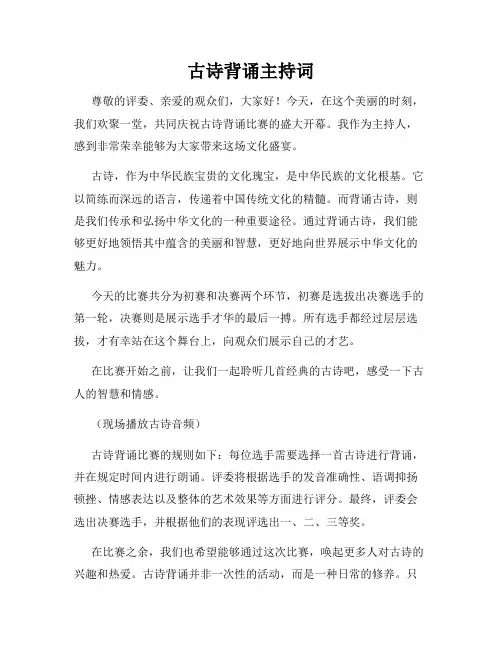 古诗背诵主持词

尊敬的评委、亲爱的观众们，大家好！今天，在这个美丽的时刻，我们欢聚一堂，共同庆祝古诗背诵比赛的盛大开幕。我作为主持人，感到非常荣幸能够为大家带来这场文化盛宴。

古诗，作为中华民族宝贵的文化瑰宝，是中华民族的文化根基。它以简练而深远的语言，传递着中国传统文化的精髓。而背诵古诗，则是我们传承和弘扬中华文化的一种重要途径。通过背诵古诗，我们能够更好地领悟其中蕴含的美丽和智慧，更好地向世界展示中华文化的魅力。

今天的比赛共分为初赛和决赛两个环节，初赛是选拔出决赛选手的第一轮，决赛则是展示选手才华的最后一搏。所有选手都经过层层选拔，才有幸站在这个舞台上，向观众们展示自己的才艺。

在比赛开始之前，让我们一起聆听几首经典的古诗吧，感受一下古人的智慧和情感。

（现场播放古诗音频）

古诗背诵比赛的规则如下：每位选手需要选择一首古诗进行背诵，并在规定时间内进行朗诵。评委将根据选手的发音准确性、语调抑扬顿挫、情感表达以及整体的艺术效果等方面进行评分。最终，评委会选出决赛选手，并根据他们的表现评选出一、二、三等奖。

在比赛之余，我们也希望能够通过这次比赛，唤起更多人对古诗的兴趣和热爱。古诗背诵并非一次性的活动，而是一种日常的修养。只